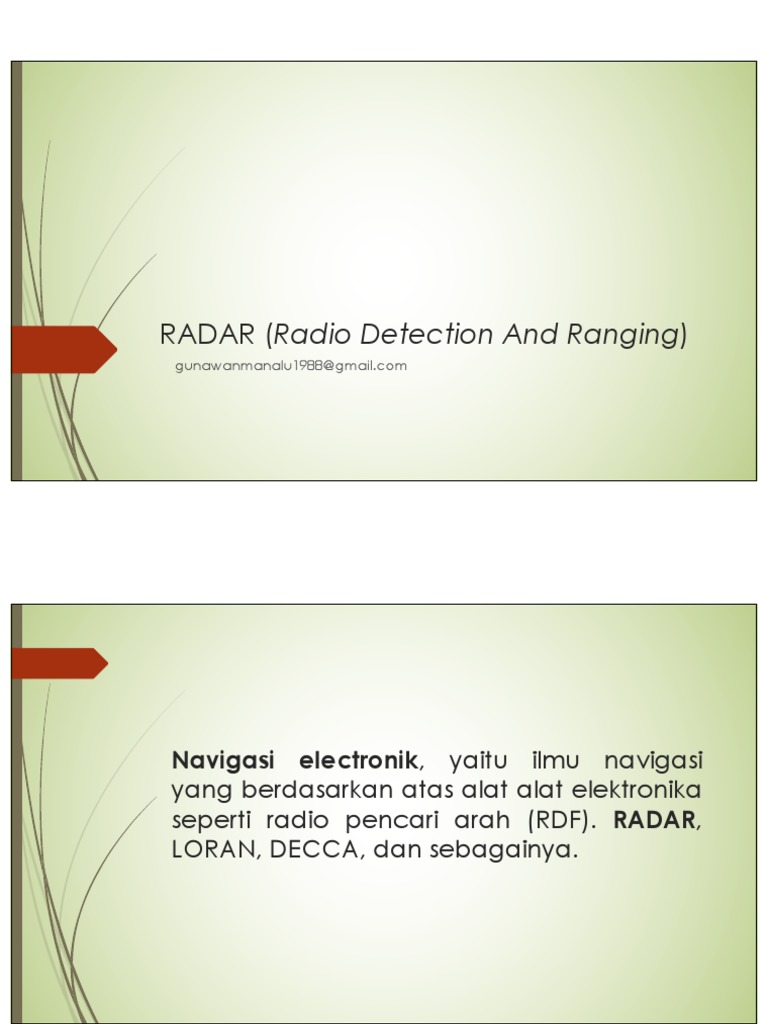 RADAR (Radio Detection And Ranging)

gunawanmanalu1988@gmail.com

Navigasi electronik, yaitu ilmu navigasi yang berdasarkan atas alat alat elektronika seperti radio pencari arah (RDF). RADAR, LORAN, DECCA, dan sebagainya.